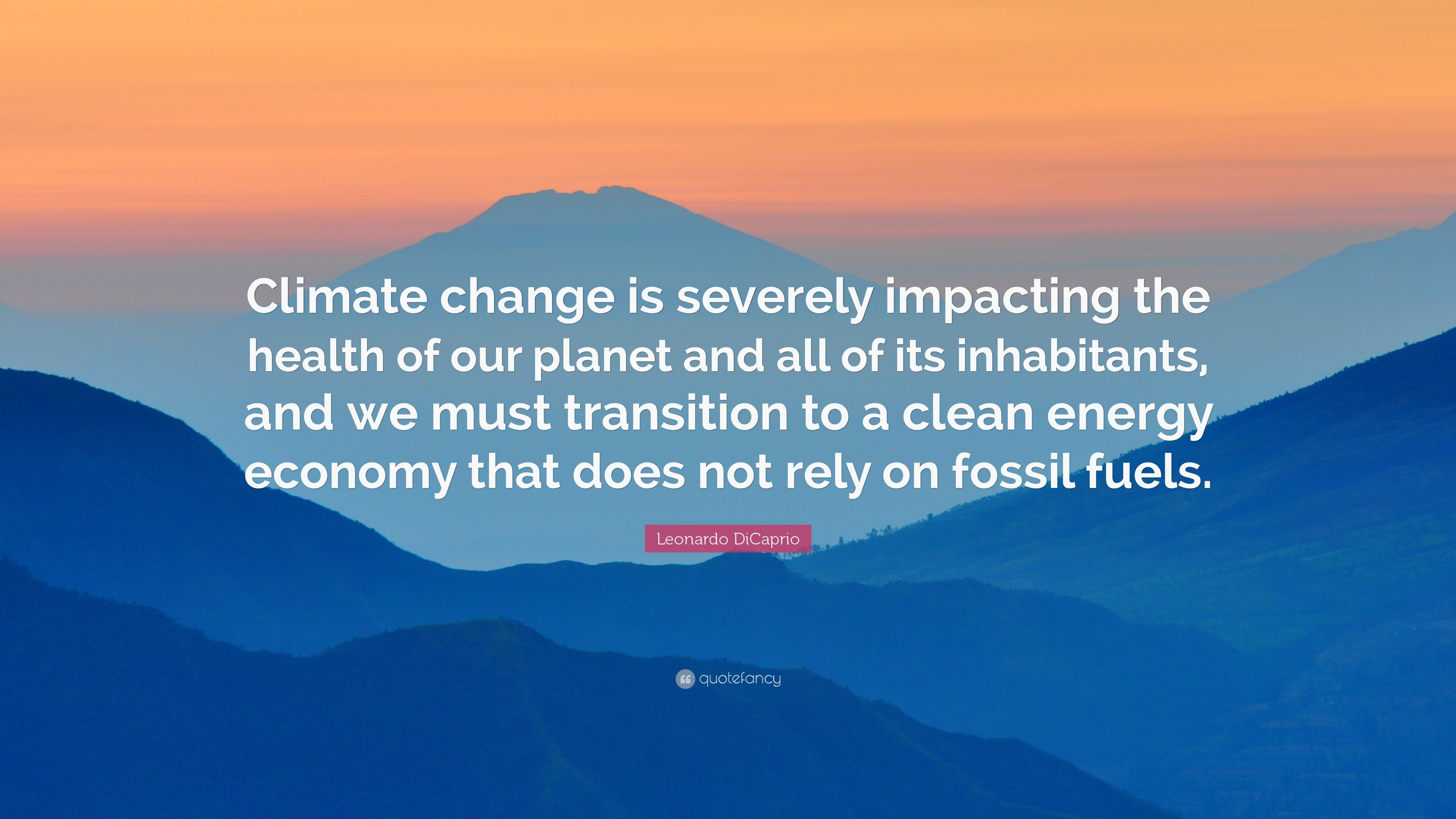 Climate change is severely impacting the health of our planet and all of its inhabitants, and we must transition to a clean energy economy that does not rely on fossil fuels.

Leonardo DiCaprio

quotefancy